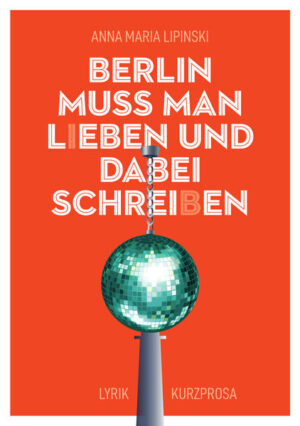 ANNA MARIA LIPINSKI

BERLIN MUSS MAN LIEBEN UND DABEI SCHREIBEN

LYRIK KURZPROSA